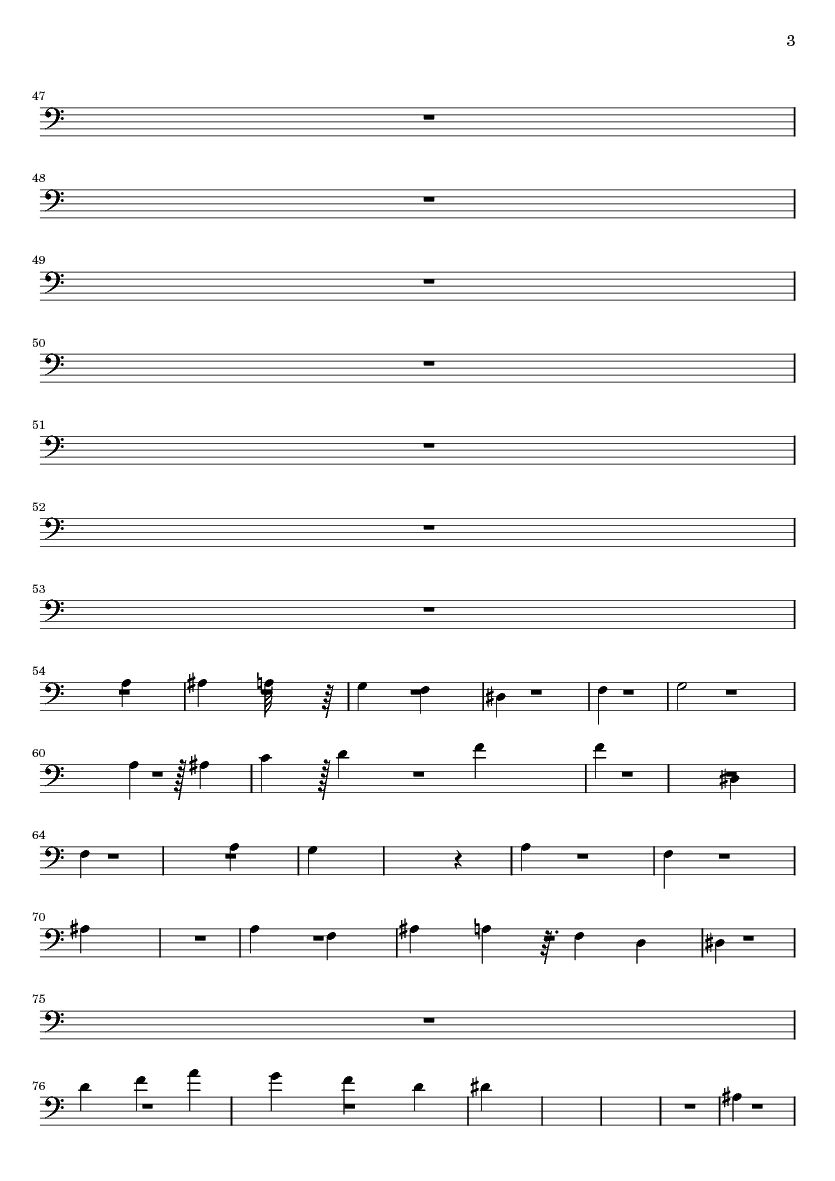 3

47

48

49

50

51

52

53

54

60

64

70

75

76